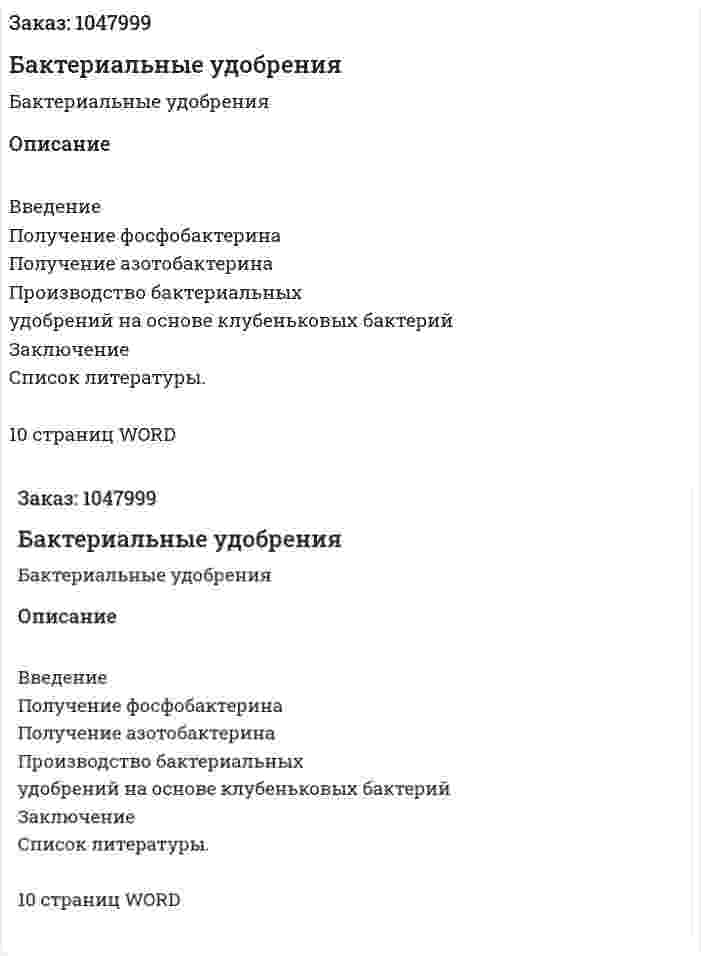 Заказ: 1047999

Бактериальные удобрения

Бактериальные удобрения

Описание

Введение
Получение фосфобактерина
Получение азотобактерина
Производство бактериальных
удобрений на основе клубеньковых бактерий
Заключение
Список литературы.

10 страниц WORD

Заказ: 1047999

Бактериальные удобрения

Бактериальные удобрения

Описание

Введение
Получение фосфобактерина
Получение азотобактерина
Производство бактериальных
удобрений на основе клубеньковых бактерий
Заключение
Список литературы.

10 страниц WORD